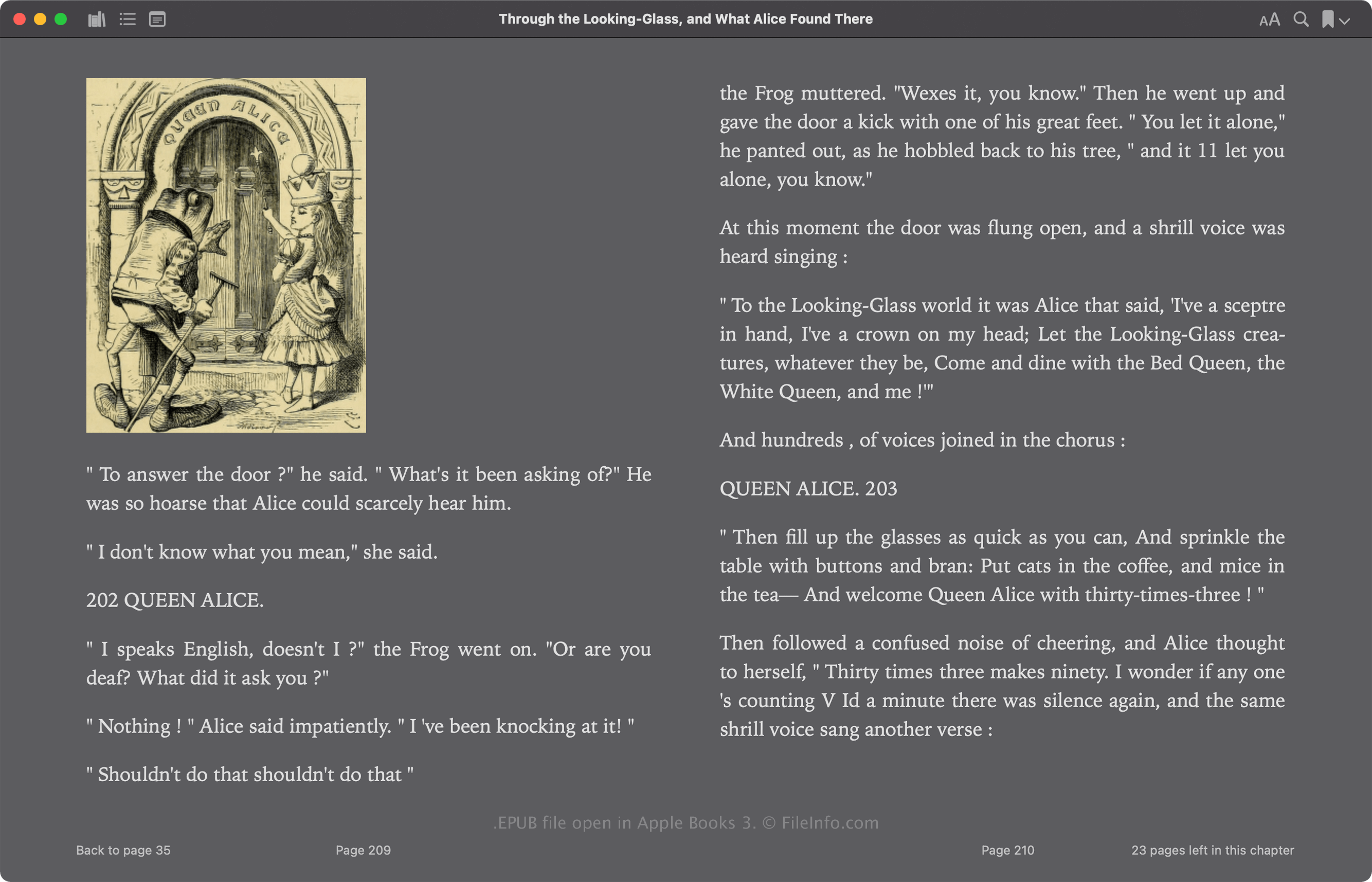 Through the Looking-Glass, and What Alice Found There

AA

QUEEN ALICE

" To answer the door ?" he said. " What's it been asking of?" He was so hoarse that Alice could scarcely hear him.

" I don't know what you mean," she said.

202 QUEEN ALICE.

" I speaks English, doesn't I ?" the Frog went on. "Or are you deaf? What did it ask you ?"

" Nothing ! " Alice said impatiently. " I 've been knocking at it! "

" Shouldn't do that shouldn't do that "

the Frog muttered. "Wexes it, you know." Then he went up and gave the door a kick with one of his great feet. " You let it alone," he panted out, as he hobbled back to his tree, " and it 11 let you alone, you know."

At this moment the door was flung open, and a shrill voice was heard singing :

" To the Looking-Glass world it was Alice that said, 'I've a sceptre in hand, I've a crown on my head; Let the Looking-Glass creatures, whatever they be, Come and dine with the Bed Queen, the White Queen, and me !'"

And hundreds , of voices joined in the chorus :

QUEEN ALICE. 203

" Then fill up the glasses as quick as you can, And sprinkle the table with buttons and bran: Put cats in the coffee, and mice in the tea— And welcome Queen Alice with thirty-times-three ! "

Then followed a confused noise of cheering, and Alice thought to herself, " Thirty times three makes ninety. I wonder if any one 's counting V Id a minute there was silence again, and the same shrill voice sang another verse :

.EPUB file open in Apple Books 3. © FileInfo.com

Back to page 35

Page 209

Page 210

23 pages left in this chapter